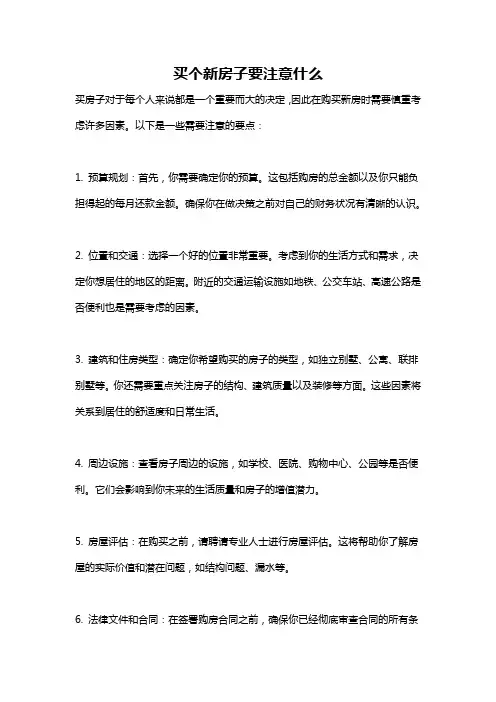 买个新房子要注意什么

买房子对于每个人来说都是一个重要而大的决定，因此在购买新房时需要慎重考虑许多因素。以下是一些需要注意的要点：

1. 预算规划：首先，你需要确定你的预算。这包括购房的总金额以及你只能负担得起的每月还款金额。确保你在做决策之前对自己的财务状况有清晰的认识。

2. 位置和交通：选择一个好的位置非常重要。考虑到你的生活方式和需求，决定你想居住的地区的距离。附近的交通运输设施如地铁、公交车站、高速公路是否便利也是需要考虑的因素。

3. 建筑和住房类型：确定你希望购买的房子的类型，如独立别墅、公寓、联排别墅等。你还需要重点关注房子的结构、建筑质量以及装修等方面。这些因素将关系到居住的舒适度和日常生活。

4. 周边设施：查看房子周边的设施，如学校、医院、购物中心、公园等是否便利。它们会影响到你未来的生活质量和房子的增值潜力。

5. 房屋评估：在购买之前，请聘请专业人士进行房屋评估。这将帮助你了解房屋的实际价值和潜在问题，如结构问题、漏水等。

6. 法律文件和合同：在签署购房合同之前，确保你已经彻底审查合同的所有条